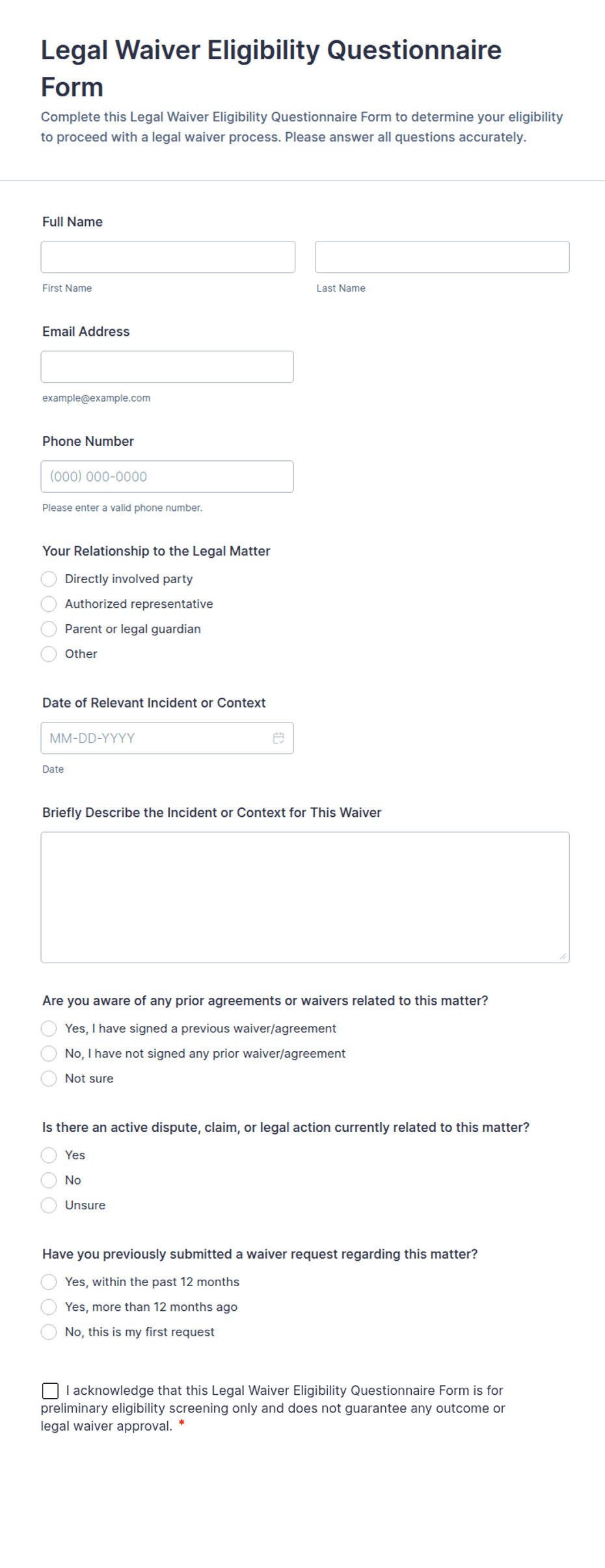 Legal Waiver Eligibility Questionnaire Form

Complete this Legal Waiver Eligibility Questionnaire Form to determine your eligibility to proceed with a legal waiver process. Please answer all questions accurately.

Full Name

First Name

Last Name

Email Address

example@example.com

Phone Number

(000) 000-0000

Please enter a valid phone number.

Your Relationship to the Legal Matter

Directly involved party

Authorized representative

Parent or legal guardian

Other

Date of Relevant Incident or Context

MM-DD-YYYY

Date

Briefly Describe the Incident or Context for This Waiver

Are you aware of any prior agreements or waivers related to this matter?

Yes, I have signed a previous waiver/agreement

No, I have not signed any prior waiver/agreement

Not sure

Is there an active dispute, claim, or legal action currently related to this matter?

Yes

No

Unsure

Have you previously submitted a waiver request regarding this matter?

Yes, within the past 12 months

Yes, more than 12 months ago

No, this is my first request

I acknowledge that this Legal Waiver Eligibility Questionnaire Form is for preliminary eligibility screening only and does not guarantee any outcome or legal waiver approval. *